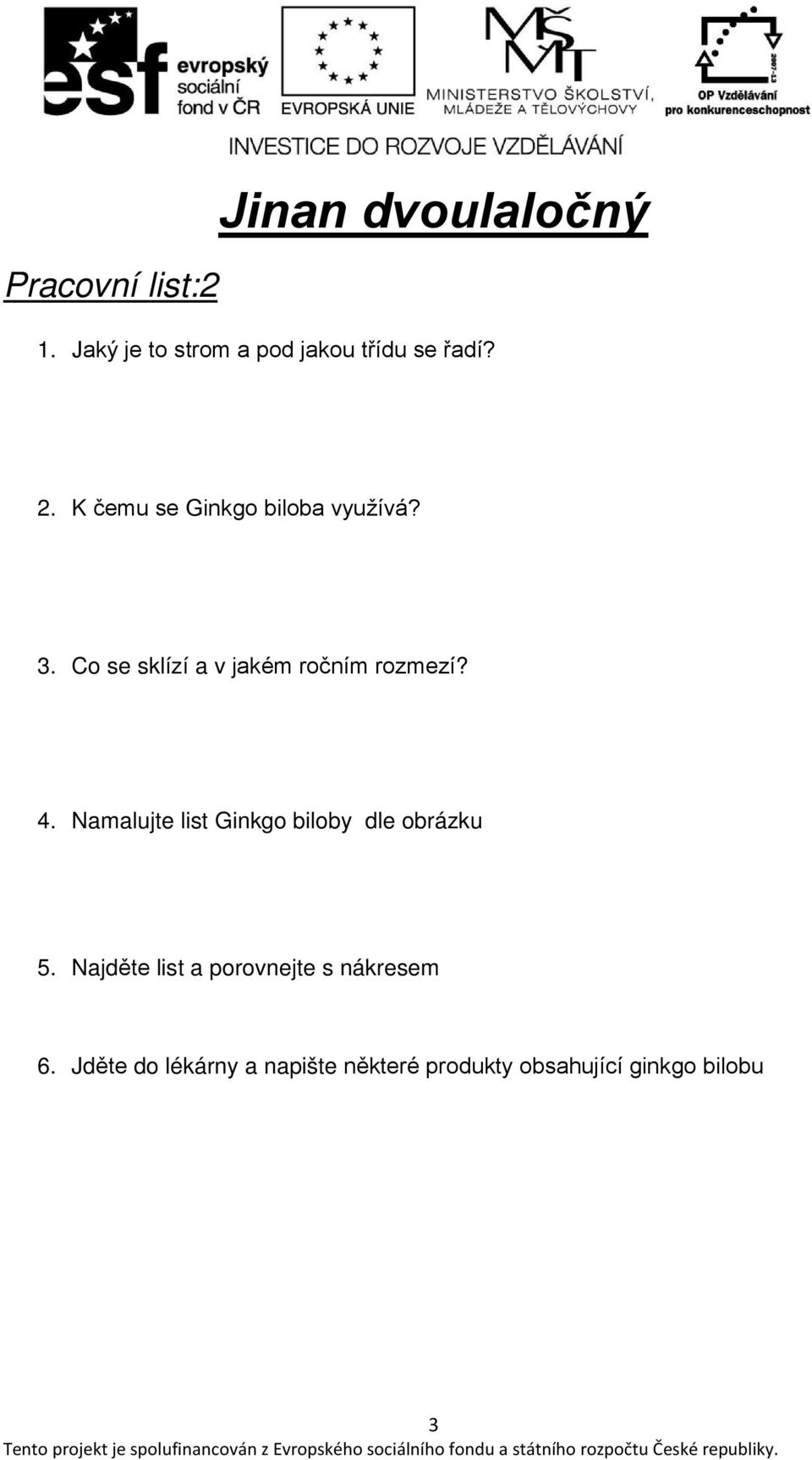 esf evropský sociální fond v ČR

EVROPSKÁ UNIE

MŠMT MINISTERSTVO ŠKOLSTVÍ, MLÁDEŽE A TĚLOVÝCHOVY

2007-13 OP Vzdělávání pro konkurenceschopnost

INVESTICE DO ROZVOJE VZDĚLÁVÁNÍ

Jinan dvoulaločný

Pracovní list:2

1. Jaký je to strom a pod jakou třídu se řadí?

2. K čemu se Ginkgo biloba využívá?

3. Co se sklízí a v jakém ročním rozmezí?

4. Namalujte list Ginkgo biloby dle obrázku

5. Najděte list a porovnejte s nákresem

6. Jděte do lékárny a napište některé produkty obsahující ginkgo bilobu

3

Tento projekt je spolufinancován z Evropského sociálního fondu a státního rozpočtu České republiky.